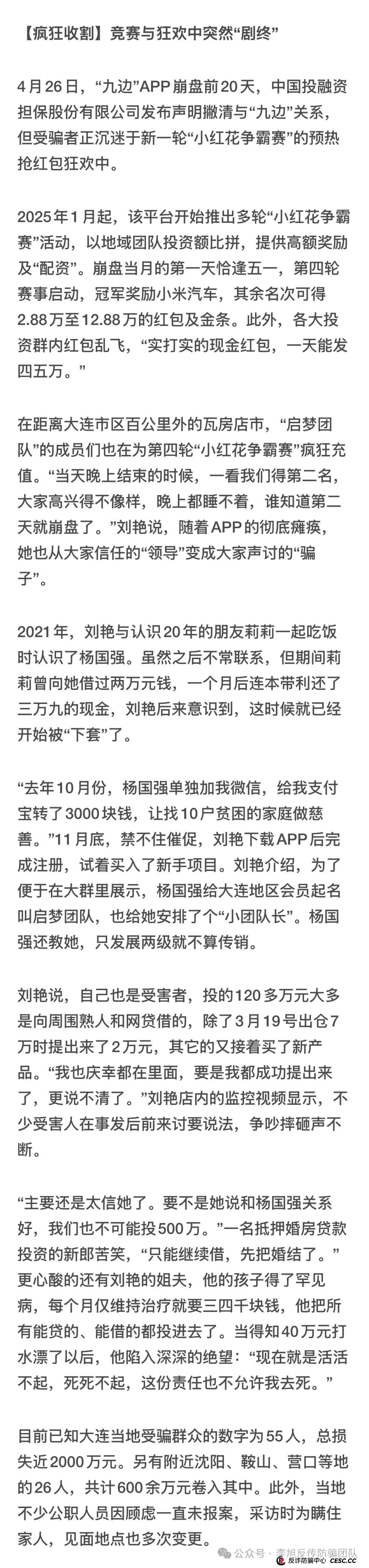 【疯狂收割】竞赛与狂欢中突然“剧终”

4月26日，“九边”APP崩盘前20天，中国投融资担保股份有限公司发布声明撇清与“九边”关系，但受骗者正沉迷于新一轮“小红花争霸赛”的预热抢红包狂欢中。

2025年1月起，该平台开始推出多轮“小红花争霸赛”活动，以地域团队投资额比拼，提供高额奖励及“配资”。崩盘当月的第一天恰逢五一，第四轮赛事启动，冠军奖励小米汽车，其余名次可得2.88万至12.88万的红包及金条。此外，各大投资群内红包乱飞，“实打实的现金红包，一天能发四五万。”

在距离大连市区百公里外的瓦房店市，“启梦团队”的成员们也在为第四轮“小红花争霸赛”疯狂充值。“当天晚上结束的时候，一看我们得第二名，大家高兴得不像样，晚上都睡不着，谁知道第二天就崩盘了。”刘艳说，随着APP的彻底瘫痪，她也从大家信任的“领导”变成大家声讨的“骗子”。

2021年，刘艳与认识20年的朋友莉莉一起吃饭时认识了杨国强。虽然之后不常联系，但期间莉莉曾向她借过两万元钱，一个月后连本带利还了三万九的现金，刘艳后来意识到，这时候就已经开始被“下套”了。

“去年10月份，杨国强单独加我微信，给我支付宝转了3000块钱，让找10户贫困的家庭做慈善。”11月底，禁不住催促，刘艳下载APP后完成注册，试着买入了新手项目。刘艳介绍，为了便于在大群里展示，杨国强给大连地区会员起名叫启梦团队，也给她安排了个“小团队长”。杨国强还教她，只发展两级就不算传销。

刘艳说，自己也是受害者，投的120多万元大多是向周围熟人和网贷借的，除了3月19号出仓7万时提出来了2万元，其它的又接着买了新产品。“我也庆幸都在里面，要是我都成功提出来了，更说不清了。”刘艳店内的监控视频显示，不少受害人在事发后前来讨要说法，争吵摔砸声不断。

“主要还是太信她了。要不是她说和杨国强关系好，我们也不可能投500万。”一名抵押婚房贷款投资的新郎苦笑，“只能继续借，先把婚结了。”更心酸的还有刘艳的姐夫，他的孩子得了罕见病，每个月仅维持治疗就要三四千块钱，他把所有能贷的、能借的都投进去了。当得知40万元打水漂了以后，他陷入深深的绝望：“现在就是活活不起，死死不起，这份责任也不允许我去死。”

目前已知大连当地受骗群众的数字为55人，总损失近2000万元。另有附近沈阳、鞍山、营口等地的26人，共计600余万元卷入其中。此外，当地不少公职人员因顾虑一直未报案，采访时为瞒住家人，见面地点也多次变更。

公众号 · 李旭反传防骗团队
反诈防骗中心 CESC.CC